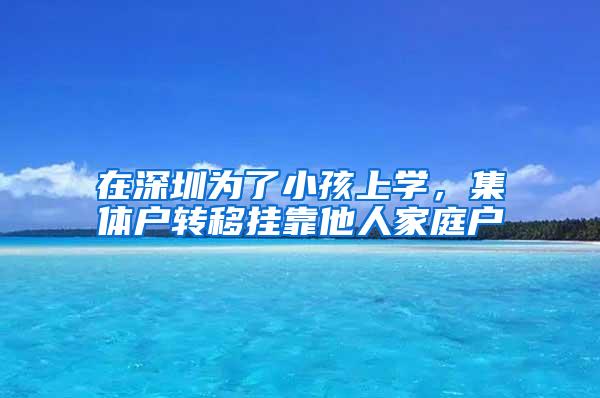 在深圳为了小孩上学，集体户转移挂靠他人家庭户